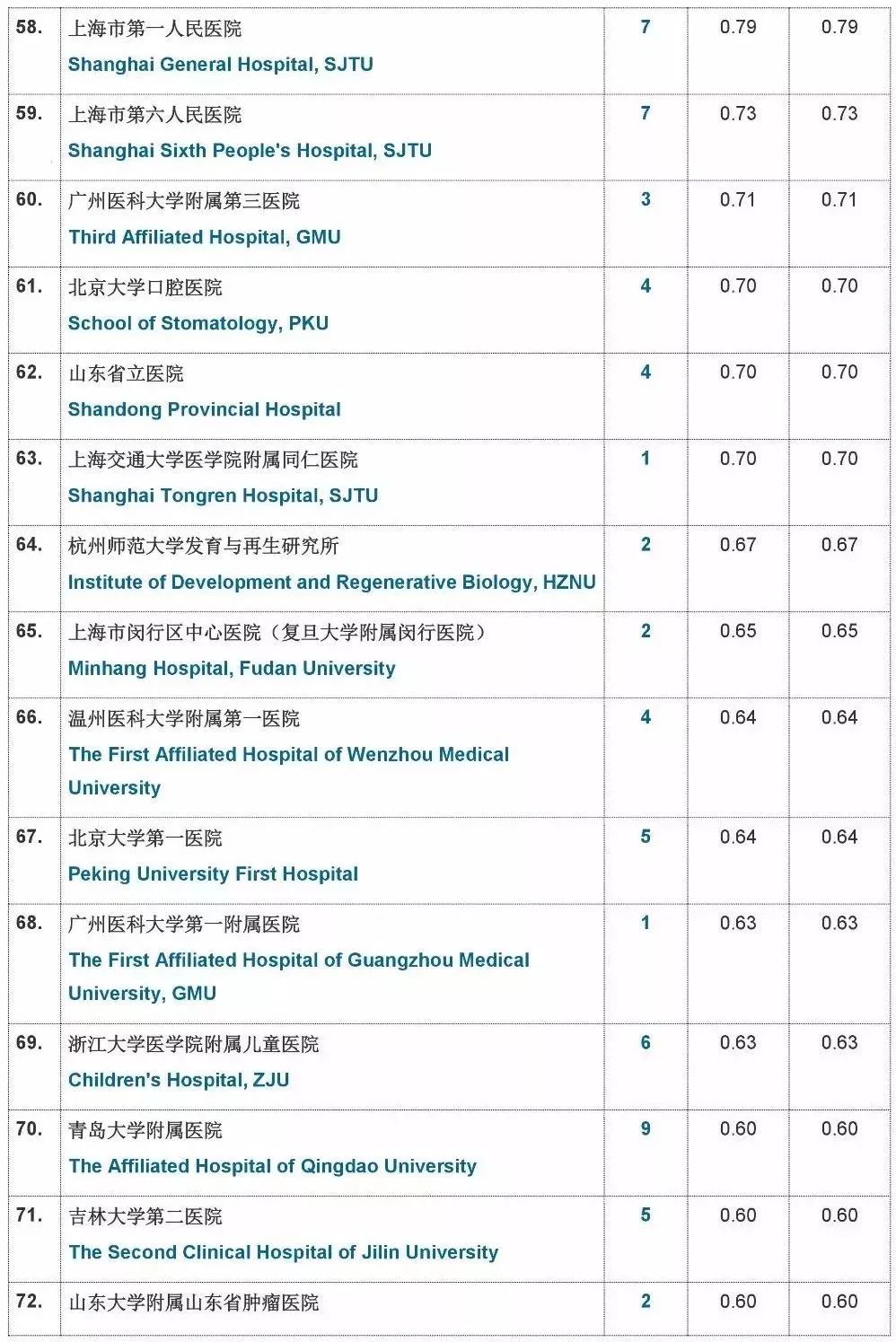 | | | | | |
|---|---|---|---|---|
| 58. | 上海市第一人民医院 Shanghai General Hospital, SJTU | 7 | 0.79 | 0.79 |
| 59. | 上海市第六人民医院 Shanghai Sixth People's Hospital, SJTU | 7 | 0.73 | 0.73 |
| 60. | 广州医科大学附属第三医院 Third Affiliated Hospital, GMU | 3 | 0.71 | 0.71 |
| 61. | 北京大学口腔医院 School of Stomatology, PKU | 4 | 0.70 | 0.70 |
| 62. | 山东省立医院 Shandong Provincial Hospital | 4 | 0.70 | 0.70 |
| 63. | 上海交通大学医学院附属同仁医院 Shanghai Tongren Hospital, SJTU | 1 | 0.70 | 0.70 |
| 64. | 杭州师范大学发育与再生研究所 Institute of Development and Regenerative Biology, HZNU | 2 | 0.67 | 0.67 |
| 65. | 上海市闵行区中心医院（复旦大学附属闵行医院） Minhang Hospital, Fudan University | 2 | 0.65 | 0.65 |
| 66. | 温州医科大学附属第一医院 The First Affiliated Hospital of Wenzhou Medical University | 4 | 0.64 | 0.64 |
| 67. | 北京大学第一医院 Peking University First Hospital | 5 | 0.64 | 0.64 |
| 68. | 广州医科大学第一附属医院 The First Affiliated Hospital of Guangzhou Medical University, GMU | 1 | 0.63 | 0.63 |
| 69. | 浙江大学医学院附属儿童医院 Children's Hospital, ZJU | 6 | 0.63 | 0.63 |
| 70. | 青岛大学附属医院 The Affiliated Hospital of Qingdao University | 9 | 0.60 | 0.60 |
| 71. | 吉林大学第二医院 The Second Clinical Hospital of Jilin University | 5 | 0.60 | 0.60 |
| 72. | 山东大学附属山东省肿瘤医院 | 2 | 0.60 | 0.60 |